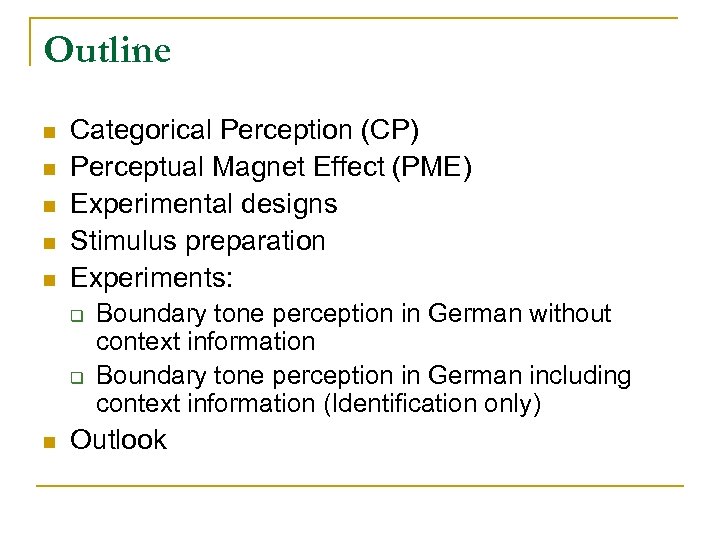 Outline

• Categorical Perception (CP)
• Perceptual Magnet Effect (PME)
• Experimental designs
• Stimulus preparation
• Experiments:
☐ Boundary tone perception in German without context information
☐ Boundary tone perception in German including context information (Identification only)
• Outlook